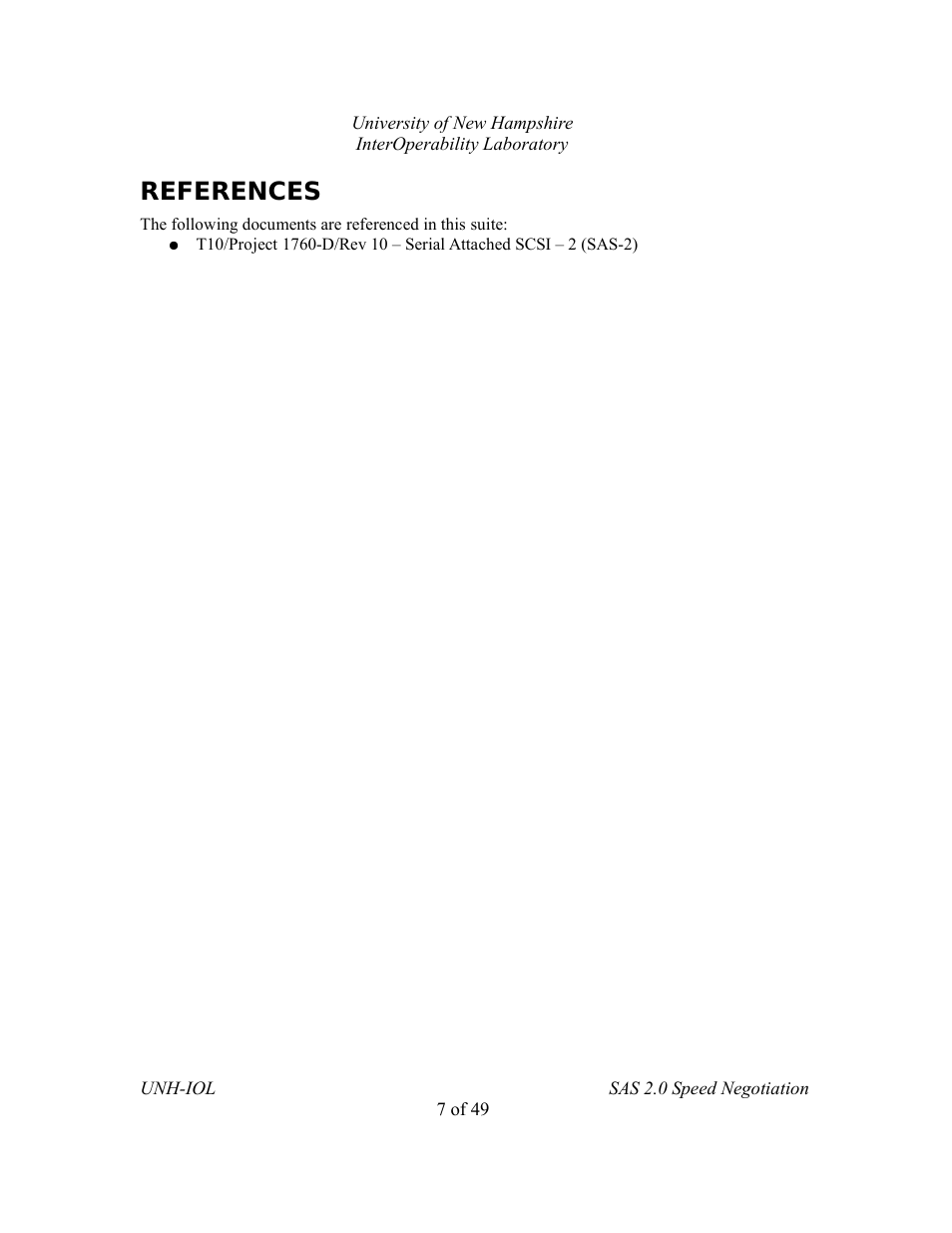 University of New Hampshire
InterOperability Laboratory

REFERENCES

The following documents are referenced in this suite:
● T10/Project 1760-D/Rev 10 – Serial Attached SCSI – 2 (SAS-2)

UNH-IOL SAS 2.0 Speed Negotiation
7 of 49